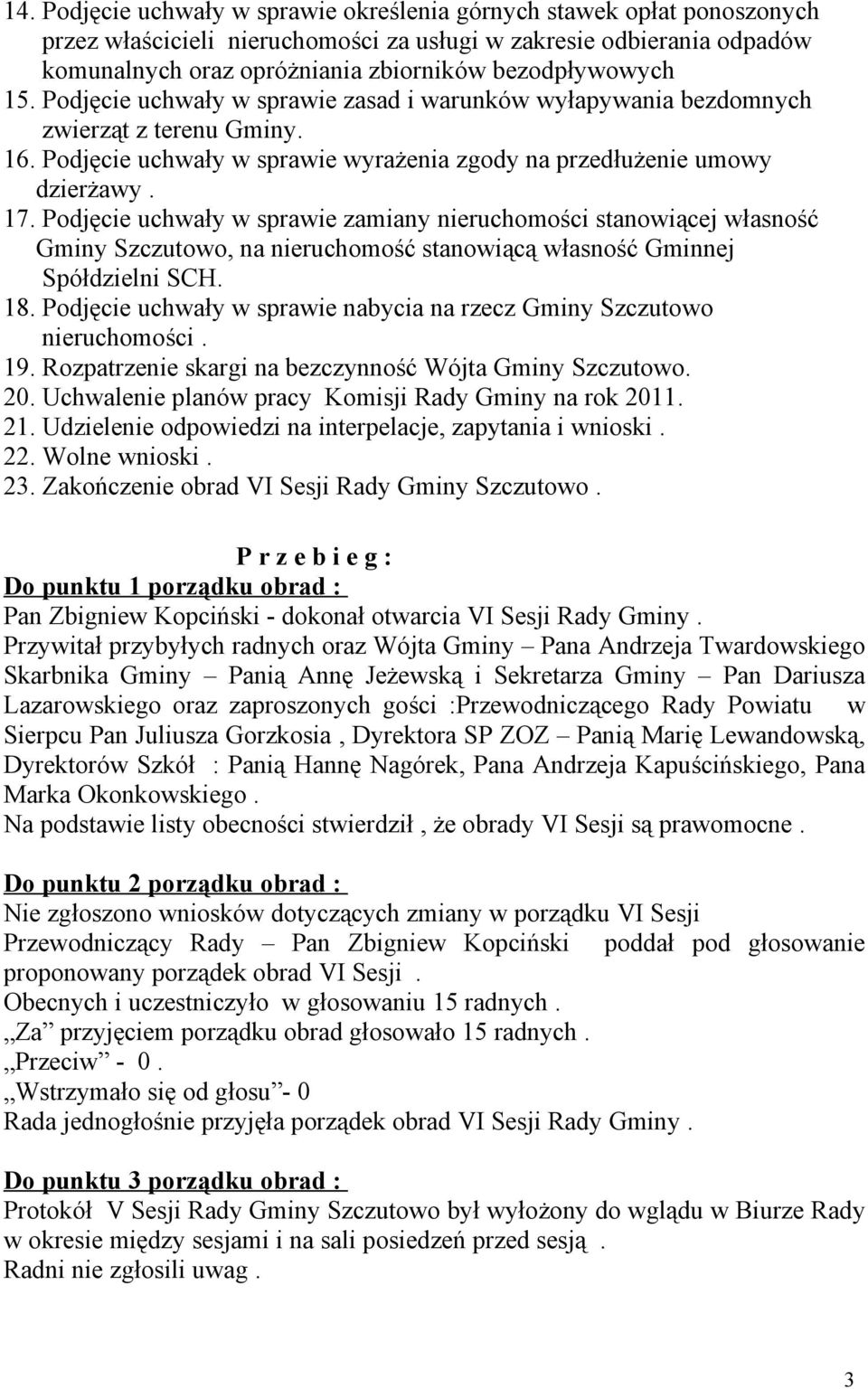 14. Podjęcie uchwały w sprawie określenia górnych stawek opłat ponoszonych przez właścicieli nieruchomości za usługi w zakresie odbierania odpadów komunalnych oraz opróżniania zbiorników bezodpływowych
15. Podjęcie uchwały w sprawie zasad i warunków wyłapywania bezdomnych zwierząt z terenu Gminy.
16. Podjęcie uchwały w sprawie wyrażenia zgody na przedłużenie umowy dzierżawy .
17. Podjęcie uchwały w sprawie zamiany nieruchomości stanowiącej własność Gminy Szczutowo, na nieruchomość stanowiącą własność Gminnej Spółdzielni SCH.
18. Podjęcie uchwały w sprawie nabycia na rzecz Gminy Szczutowo nieruchomości .
19. Rozpatrzenie skargi na bezczynność Wójta Gminy Szczutowo.
20. Uchwalenie planów pracy Komisji Rady Gminy na rok 2011.
21. Udzielenie odpowiedzi na interpelacje, zapytania i wnioski .
22. Wolne wnioski .
23. Zakończenie obrad VI Sesji Rady Gminy Szczutowo .

P r z e b i e g :
Do punktu 1 porządku obrad :
Pan Zbigniew Kopciński - dokonał otwarcia VI Sesji Rady Gminy .
Przywitał przybyłych radnych oraz Wójta Gminy – Pana Andrzeja Twardowskiego Skarbnika Gminy – Panią Annę Jeżewską i Sekretarza Gminy – Pan Dariusza Lazarowskiego oraz zaproszonych gości :Przewodniczącego Rady Powiatu w Sierpcu Pan Juliusza Gorzkosia , Dyrektora SP ZOZ – Panią Marię Lewandowską, Dyrektorów Szkół : Panią Hannę Nagórek, Pana Andrzeja Kapuścińskiego, Pana Marka Okonkowskiego .
Na podstawie listy obecności stwierdził , że obrady VI Sesji są prawomocne .

Do punktu 2 porządku obrad :
Nie zgłoszono wniosków dotyczących zmiany w porządku VI Sesji
Przewodniczący Rady – Pan Zbigniew Kopciński poddał pod głosowanie proponowany porządek obrad VI Sesji .
Obecnych i uczestniczyło w głosowaniu 15 radnych .
„Za” przyjęciem porządku obrad głosowało 15 radnych .
„Przeciw” - 0 .
„Wstrzymało się od głosu”- 0
Rada jednogłośnie przyjęła porządek obrad VI Sesji Rady Gminy .

Do punktu 3 porządku obrad :
Protokół V Sesji Rady Gminy Szczutowo był wyłożony do wglądu w Biurze Rady w okresie między sesjami i na sali posiedzeń przed sesją .
Radni nie zgłosili uwag .

3